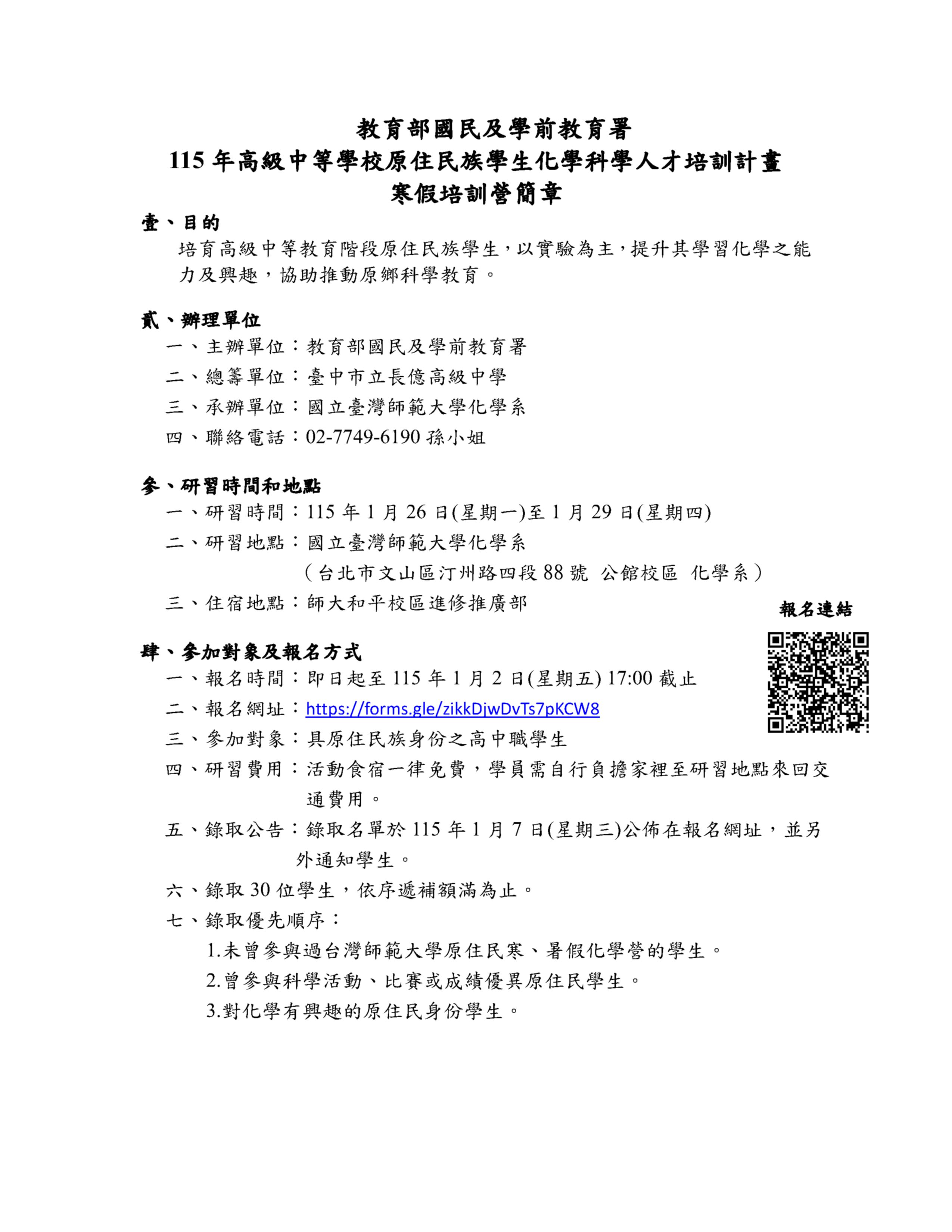 教育部國民及學前教育署
115 年高級中等學校原住民族學生化學科學人才培訓計畫
寒假培訓營簡章

壹、目的
培育高級中等教育階段原住民族學生，以實驗為主，提升其學習化學之能力及興趣，協助推動原鄉科學教育。

貳、辦理單位
一、主辦單位：教育部國民及學前教育署
二、總籌單位：臺中市立長億高級中學
三、承辦單位：國立臺灣師範大學化學系
四、聯絡電話：02-7749-6190 孫小姐

參、研習時間和地點
一、研習時間：115 年 1 月 26 日(星期一)至 1 月 29 日(星期四)
二、研習地點：國立臺灣師範大學化學系
（台北市文山區汀州路四段 88 號 公館校區 化學系）
三、住宿地點：師大和平校區進修推廣部

報名連結

肆、參加對象及報名方式
一、報名時間：即日起至 115 年 1 月 2 日(星期五) 17:00 截止
二、報名網址：https://forms.gle/zikkDjwDvTs7pKCW8
三、參加對象：具原住民族身份之高中職學生
四、研習費用：活動食宿一律免費，學員需自行負擔家裡至研習地點來回交通費用。
五、錄取公告：錄取名單於 115 年 1 月 7 日(星期三)公佈在報名網址，並另外通知學生。
六、錄取 30 位學生，依序遞補額滿為止。
七、錄取優先順序：
1.未曾參與過台灣師範大學原住民寒、暑假化學營的學生。
2.曾參與科學活動、比賽或成績優異原住民學生。
3.對化學有興趣的原住民身份學生。